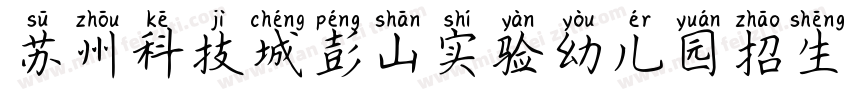 sū zhōu kē jì chéng péng shān shí yàn yòu ér yuán zhāo shēng
苏州科技城彭山实验幼儿园招生